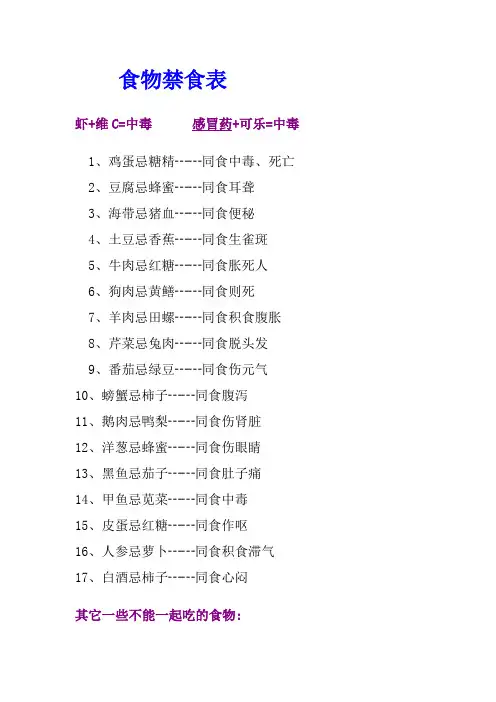 食物禁食表

虾+维 C=中毒　　感冒药+可乐=中毒

1、鸡蛋忌糖精-----同食中毒、死亡

2、豆腐忌蜂蜜-----同食耳聋

3、海带忌猪血-----同食便秘

4、土豆忌香蕉-----同食生雀斑

5、牛肉忌红糖-----同食胀死人

6、狗肉忌黄鳝-----同食则死

7、羊肉忌田螺-----同食积食腹胀

8、芹菜忌兔肉-----同食脱头发

9、番茄忌绿豆-----同食伤元气

10、螃蟹忌柿子-----同食腹泻

11、鹅肉忌鸭梨-----同食伤肾脏

12、洋葱忌蜂蜜-----同食伤眼睛

13、黑鱼忌茄子-----同食肚子痛

14、甲鱼忌苋菜-----同食中毒

15、皮蛋忌红糖-----同食作呕

16、人参忌萝卜-----同食积食滞气

17、白酒忌柿子-----同食心闷

其它一些不能一起吃的食物：